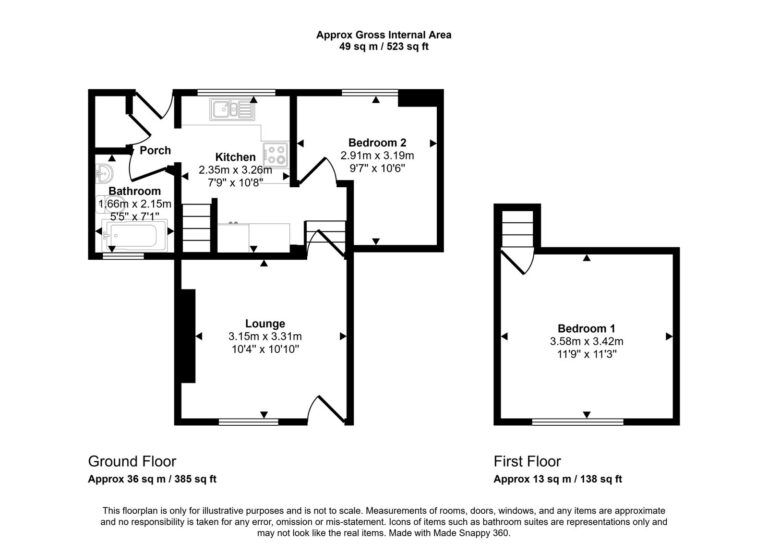 Approx Gross Internal Area
49 sq m / 523 sq ft

Porch

Kitchen
2.35m x 3.26m
7'9" x 10'8"

Bedroom 2
2.91m x 3.19m
9'7" x 10'6"

Bathroom
1.66m x 2.15m
5'5" x 7'1"

Lounge
3.15m x 3.31m
10'4" x 10'10"

Bedroom 1
3.58m x 3.42m
11'9" x 11'3"

Ground Floor
Approx 36 sq m / 385 sq ft

First Floor
Approx 13 sq m / 138 sq ft

This floorplan is only for illustrative purposes and is not to scale. Measurements of rooms, doors, windows, and any items are approximate and no responsibility is taken for any error, omission or mis-statement. Icons of items such as bathroom suites are representations only and may not look like the real items. Made with Made Snappy 360.